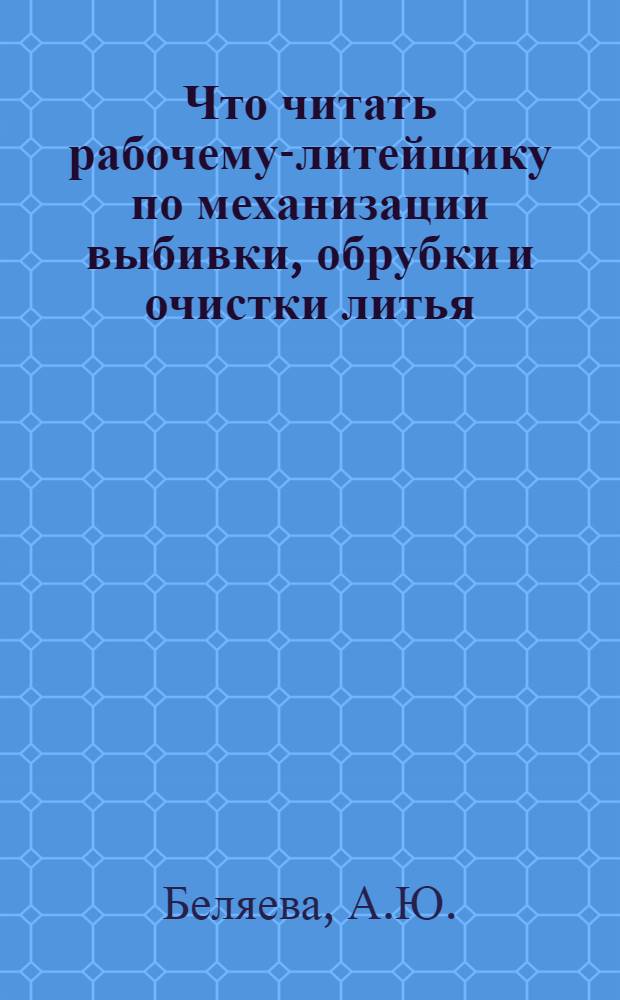 Что читать рабочему-литейщику по механизации выбивки, обрубки и очистки литья

Беляева, А.Ю.